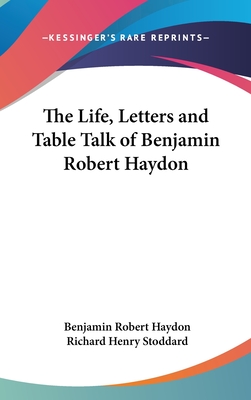 —KESSINGER'S RARE REPRINTS—

The Life, Letters and Table Talk of Benjamin Robert Haydon

Benjamin Robert Haydon
Richard Henry Stoddard